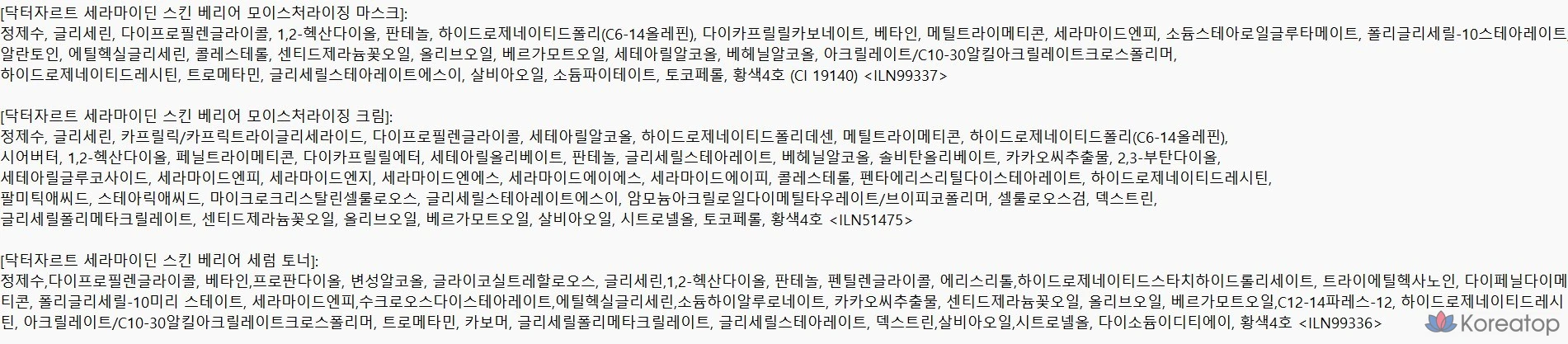 [닥터자르트 세라마이딘 스킨 베리어 모이스처라이징 마스크]:
정제수, 글리세린, 다이프로필렌글라이콜, 1,2-헥산다이올, 판테놀, 하이드로제네이티드폴리(C6-14올레핀), 다이카프릴릴카보네이트, 베타인, 메틸트라이메티콘, 세라마이드엔피, 소듐스테아로일글루타메이트, 폴리글리세릴-10스테아레이트, 알란토인, 에틸헥실글리세린, 콜레스테롤, 센티드제라늄꽃오일, 올리브오일, 베르가모트오일, 세테아릴알코올, 베헤닐알코올, 아크릴레이트/C10-30알킬아크릴레이트크로스폴리머, 하이드로제네이티드레시틴, 트로메타민, 글리세릴스테아레이트에스이, 살비아오일, 소듐파이테이트, 토코페롤, 황색4호 (CI 19140) <ILN99337>

[닥터자르트 세라마이딘 스킨 베리어 모이스처라이징 크림]:
정제수, 글리세린, 카프릴릭/카프릭트라이글리세라이드, 다이프로필렌글라이콜, 세테아릴알코올, 하이드로제네이티드폴리데센, 메틸트라이메티콘, 하이드로제네이티드폴리(C6-14올레핀), 시어버터, 1,2-헥산다이올, 페닐트라이메티콘, 다이카프릴릴에터, 세테아릴올리베이트, 판테놀, 글리세릴스테아레이트, 베헤닐알코올, 솔비탄올리베이트, 카카오씨추출물, 2,3-부탄다이올, 세테아릴글루코사이드, 세라마이드엔피, 세라마이드엔지, 세라마이드엔에스, 세라마이드에이에스, 세라마이드에이피, 콜레스테롤, 펜타에리스리틸다이스테아레이트, 하이드로제네이티드레시틴, 팔미틱애씨드, 스테아릭애씨드, 마이크로크리스탈린셀룰로오스, 글리세릴스테아레이트에스이, 암모늄아크릴로일다이메틸타우레이트/브이피코폴리머, 셀룰로오스검, 덱스트린, 글리세릴폴리메타크릴레이트, 센티드제라늄꽃오일, 올리브오일, 베르가모트오일, 살비아오일, 시트로넬올, 토코페롤, 황색4호 <ILN51475>

[닥터자르트 세라마이딘 스킨 베리어 세럼 토너]:
정제수,다이프로필렌글라이콜, 베타인,프로판다이올, 변성알코올, 글라이코실트레할로오스, 글리세린,1,2-헥산다이올, 판테놀, 펜틸렌글라이콜, 에리스리톨,하이드로제네이티드스타치하이드롤리세이트, 트라이에틸헥사노인, 다이페닐다이메티콘, 폴리글리세릴-10미리 스테이트, 세라마이드엔피,수크로오스다이스테아레이트,에틸헥실글리세린,소듐하이알루로네이트, 카카오씨추출물, 센티드제라늄꽃오일, 올리브오일, 베르가모트오일,C12-14파레스-12, 하이드로제네이티드레시틴, 아크릴레이트/C10-30알킬아크릴레이트크로스폴리머, 트로메타민, 카보머, 글리세릴폴리메타크릴레이트, 글리세릴스테아레이트, 덱스트린,살비아오일,시트로넬올, 다이소듐이디티에이, 황색4호 <ILN99336>

Koreatop